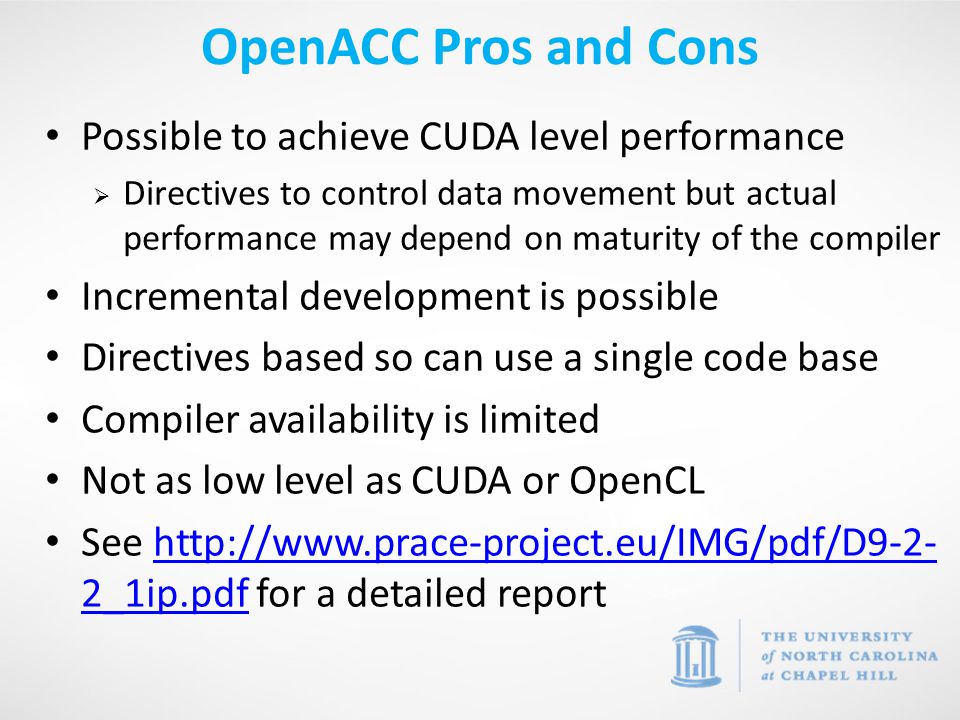 OpenACC Pros and Cons

• Possible to achieve CUDA level performance
  ➢ Directives to control data movement but actual performance may depend on maturity of the compiler
• Incremental development is possible
• Directives based so can use a single code base
• Compiler availability is limited
• Not as low level as CUDA or OpenCL
• See http://www.prace-project.eu/IMG/pdf/D9-2-2_1ip.pdf for a detailed report

THE UNIVERSITY of NORTH CAROLINA at CHAPEL HILL